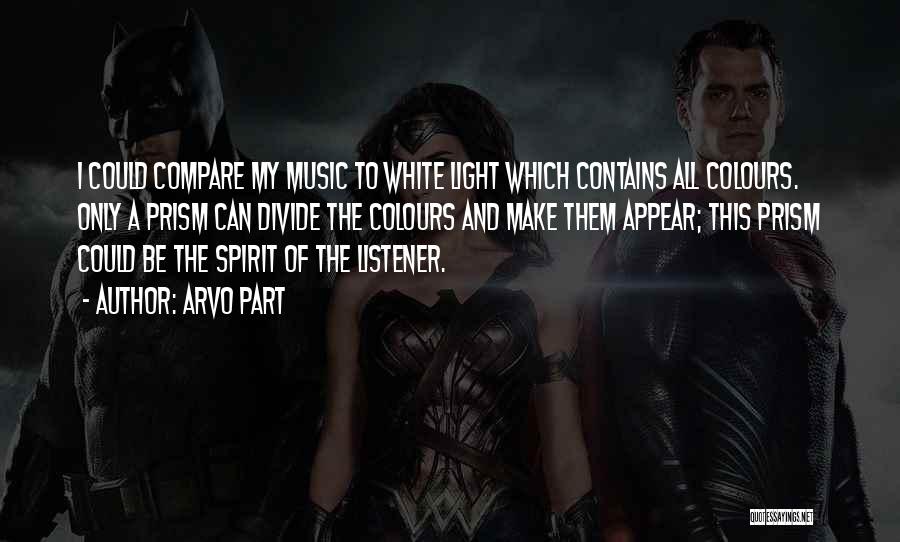 I COULD COMPARE MY MUSIC TO WHITE LIGHT WHICH CONTAINS ALL COLOURS. ONLY A PRISM CAN DIVIDE THE COLOURS AND MAKE THEM APPEAR; THIS PRISM COULD BE THE SPIRIT OF THE LISTENER.
- AUTHOR: ARVO PART

QUOTESSAYINGS.NET